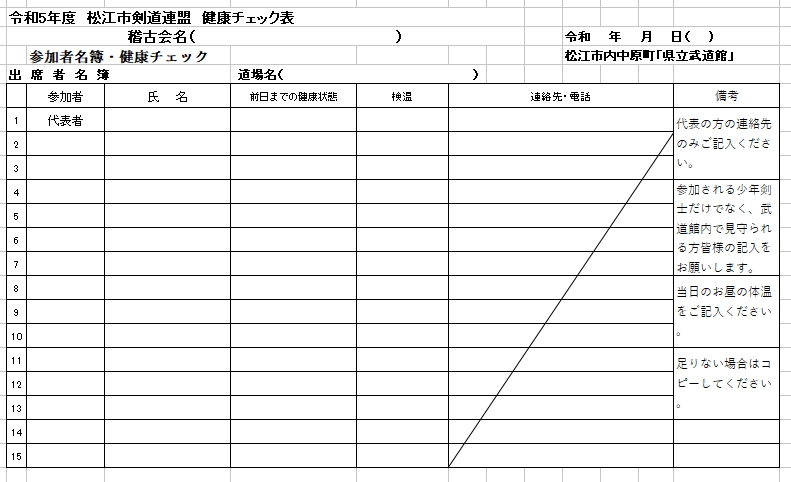 令和5年度　松江市剣道連盟　健康チェック表

稽古会名（　　　　　　　　　　　　　　　　　　　）

令和　　年　　月　　日（　）

参加者名簿・健康チェック

松江市内中原町「県立武道館」

出席者名簿

道場名（　　　　　　　　　　　　　　　　　）

| | 参加者 | 氏　名 | 前日までの健康状態 | 検温 | 連絡先・電話 | 備考 |
|---|---|---|---|---|---|---|
| 1 | 代表者 | | | | | 代表の方の連絡先のみご記入ください。 |
| 2 | | | | | | |
| 3 | | | | | | |
| 4 | | | | | | 参加される少年剣士だけでなく、武道館内で見守られる方皆様の記入をお願いします。 |
| 5 | | | | | | |
| 6 | | | | | | |
| 7 | | | | | | |
| 8 | | | | | | 当日のお昼の体温をご記入ください。 |
| 9 | | | | | | |
| 10 | | | | | | |
| 11 | | | | | | 足りない場合はコピーしてください。 |
| 12 | | | | | | |
| 13 | | | | | | |
| 14 | | | | | | |
| 15 | | | | | | |